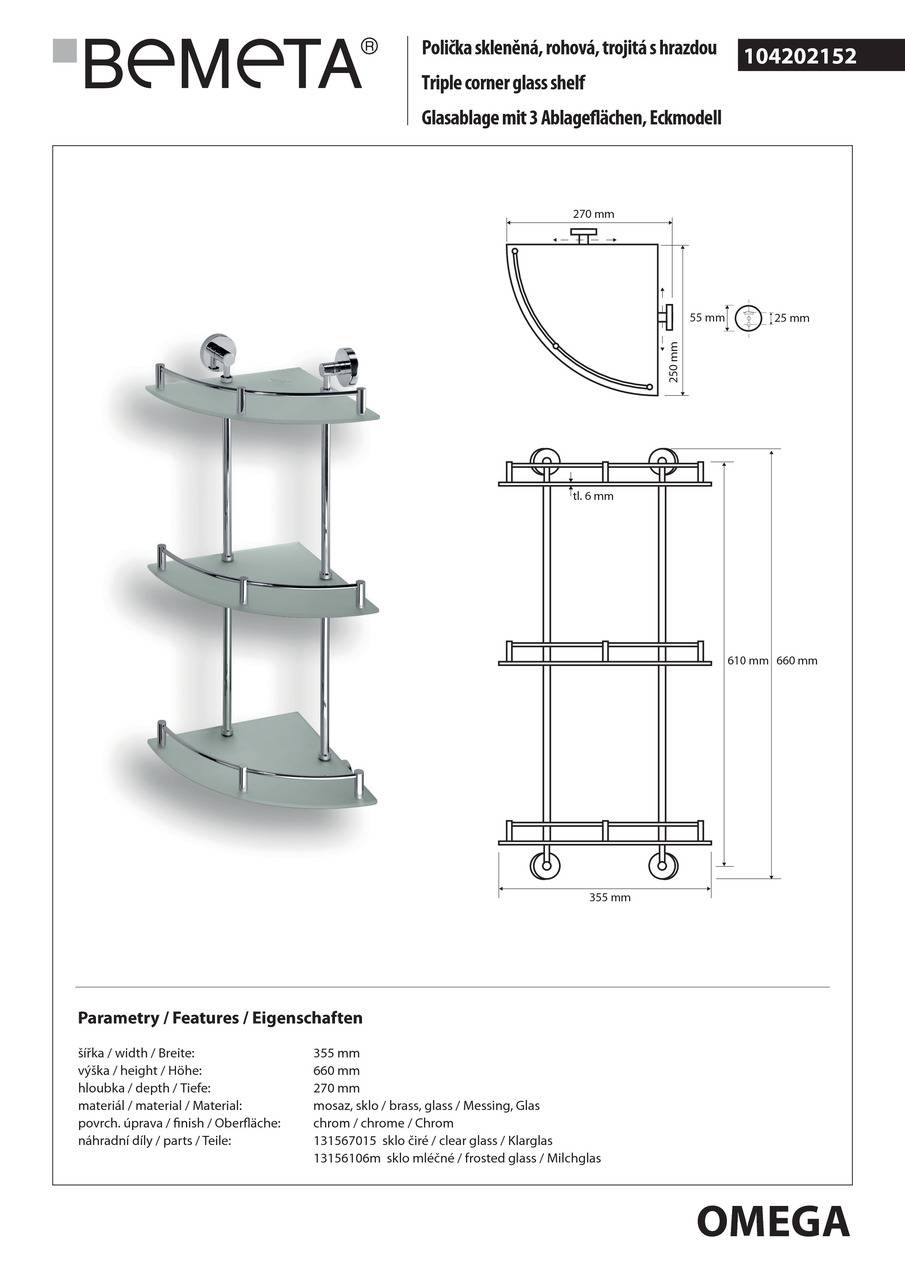 BEMETA®

Polička skleněná, rohová, trojitá s hrazdou
Triple corner glass shelf
Glasablage mit 3 Ablageflächen, Eckmodell

104202152

270 mm
55 mm
25 mm
250 mm
tl. 6 mm
610 mm
660 mm
355 mm

Parametry / Features / Eigenschaften

| | |
|---|---|
| šířka / width / Breite: | 355 mm |
| výška / height / Höhe: | 660 mm |
| hloubka / depth / Tiefe: | 270 mm |
| materiál / material / Material: | mosaz, sklo / brass, glass / Messing, Glas |
| povrch. úprava / finish / Oberfläche: | chrom / chrome / Chrom |
| náhradní díly / parts / Teile: | 131567015 sklo čiré / clear glass / Klarglas |
| | 13156106m sklo mléčné / frosted glass / Milchglas |

OMEGA